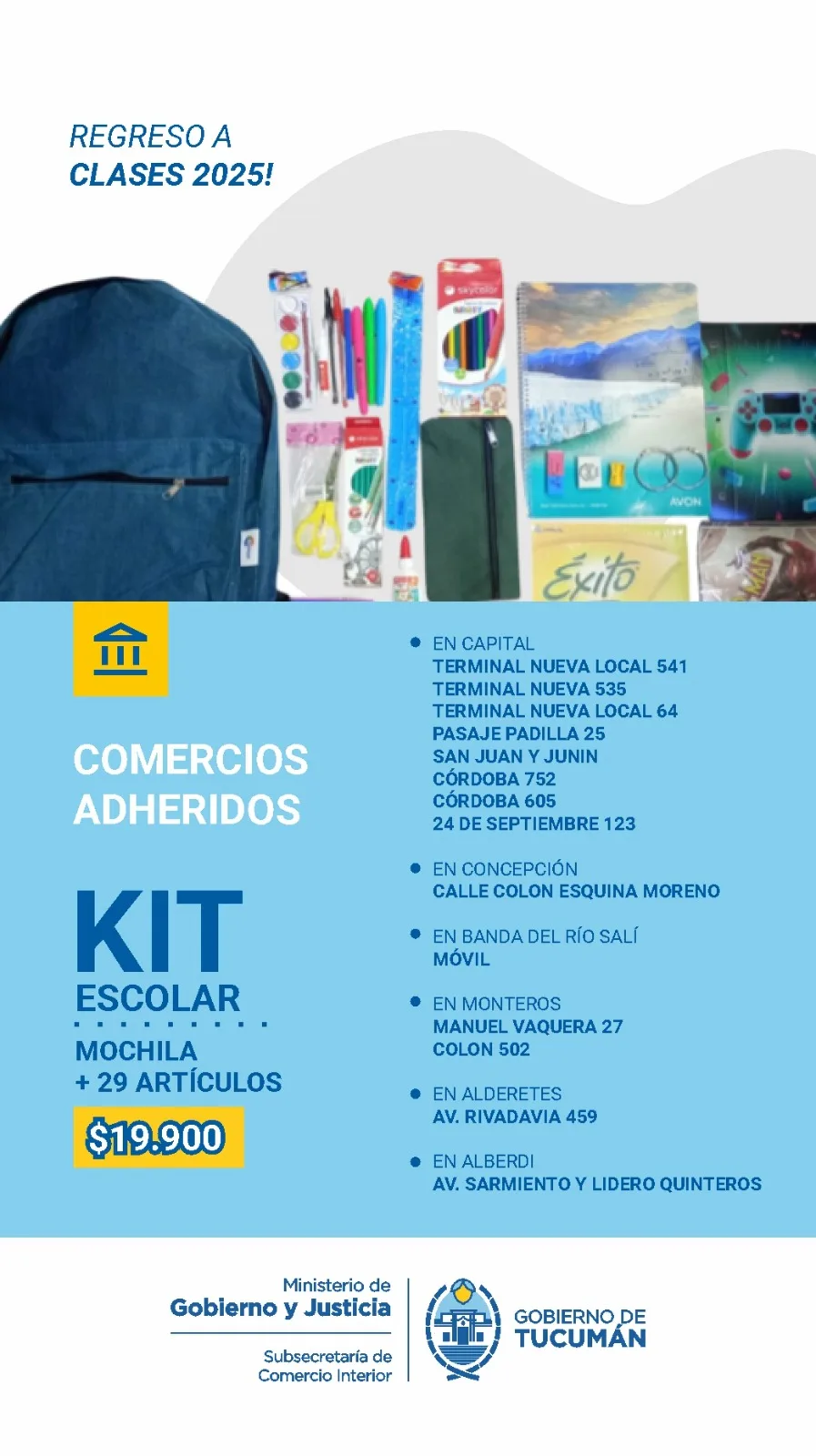 REGRESO A
CLASES 2025!

COMERCIOS
ADHERIDOS

KIT
ESCOLAR

MOCHILA
+ 29 ARTÍCULOS

$19.900

• EN CAPITAL
TERMINAL NUEVA LOCAL 541
TERMINAL NUEVA 535
TERMINAL NUEVA LOCAL 64
PASAJE PADILLA 25
SAN JUAN Y JUNIN
CÓRDOBA 752
CÓRDOBA 605
24 DE SEPTIEMBRE 123

• EN CONCEPCIÓN
CALLE COLON ESQUINA MORENO

• EN BANDA DEL RÍO SALÍ
MÓVIL

• EN MONTEROS
MANUEL VAQUERA 27
COLON 502

• EN ALDERETES
AV. RIVADAVIA 459

• EN ALBERDI
AV. SARMIENTO Y LIDERO QUINTEROS

Ministerio de
Gobierno y Justicia

Subsecretaría de
Comercio Interior

GOBIERNO DE
TUCUMÁN